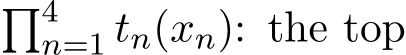 $\prod_{n=1}^{4} t_n(x_n)$: the top